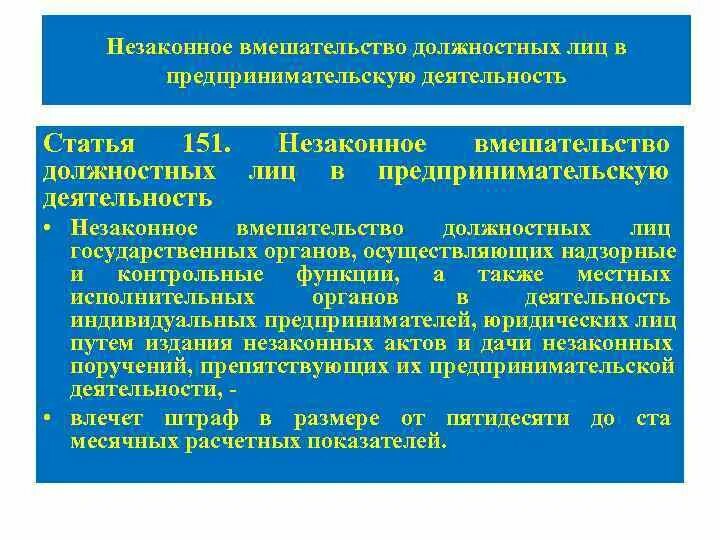 Незаконное вмешательство должностных лиц в предпринимательскую деятельность

Статья 151. Незаконное вмешательство должностных лиц в предпринимательскую деятельность

• Незаконное вмешательство должностных лиц государственных органов, осуществляющих надзорные и контрольные функции, а также местных исполнительных органов в деятельность индивидуальных предпринимателей, юридических лиц путем издания незаконных актов и дачи незаконных поручений, препятствующих их предпринимательской деятельности, -

• влечет штраф в размере от пятидесяти до ста месячных расчетных показателей.